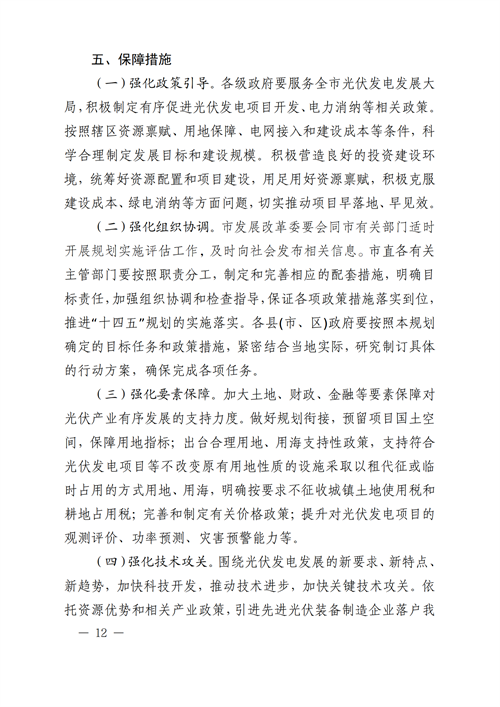 五、保障措施

（一）强化政策引导。各级政府要服务全市光伏发电发展大局，积极制定有序促进光伏发电项目开发、电力消纳等相关政策。按照辖区资源禀赋、用地保障、电网接入和建设成本等条件，科学合理制定发展目标和建设规模。积极营造良好的投资建设环境，统筹好资源配置和项目建设，用足用好资源禀赋，积极克服建设成本、绿电消纳等方面问题，切实推动项目早落地、早见效。

（二）强化组织协调。市发展改革委要会同市有关部门适时开展规划实施评估工作，及时向社会发布相关信息。市直各有关主管部门要按照职责分工，制定和完善相应的配套措施，明确目标责任，加强组织协调和检查指导，保证各项政策措施落实到位，推进“十四五”规划的实施落实。各县（市、区）政府要按照本规划确定的目标任务和政策措施，紧密结合当地实际，研究制订具体的行动方案，确保完成各项任务。

（三）强化要素保障。加大土地、财政、金融等要素保障对光伏产业有序发展的支持力度。做好规划衔接，预留项目国土空间，保障用地指标；出台合理用地、用海支持性政策，支持符合光伏发电项目等不改变原有用地性质的设施采取以租代征或临时占用的方式用地、用海，明确按要求不征收城镇土地使用税和耕地占用税；完善和制定有关价格政策；提升对光伏发电项目的观测评价、功率预测、灾害预警能力等。

（四）强化技术攻关。围绕光伏发电发展的新要求、新特点、新趋势，加快科技开发，推动技术进步，加快关键技术攻关。依托资源优势和相关产业政策，引进先进光伏装备制造企业落户我

— 12 —